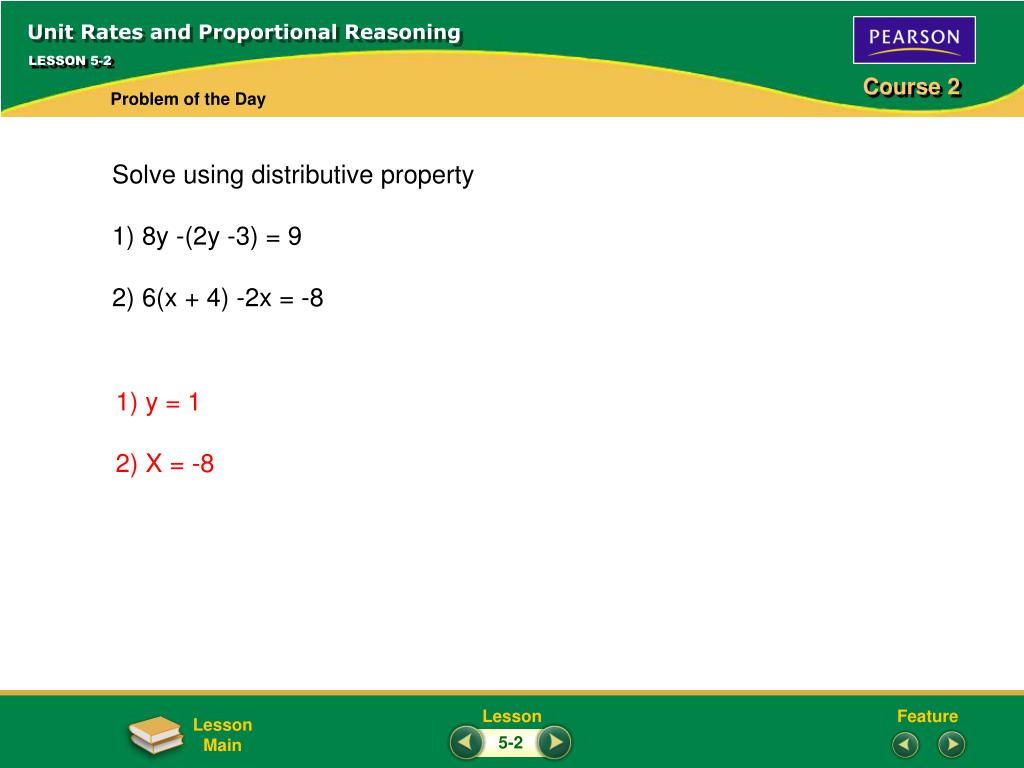 Unit Rates and Proportional Reasoning

LESSON 5-2

PEARSON

Course 2

Problem of the Day

Solve using distributive property

1) 8y -(2y -3) = 9

2) 6(x + 4) -2x = -8

1) y = 1

2) X = -8

Lesson Main

Lesson

5-2

Feature